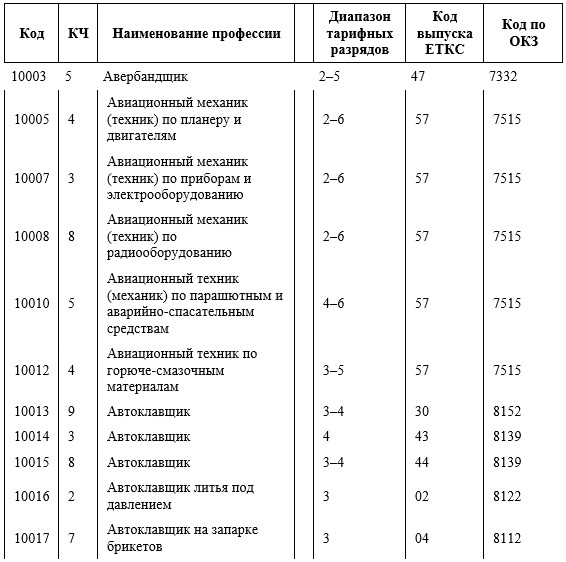 | Код | КЧ | Наименование профессии | Диапазон тарифных разрядов | Код выпуска ЕТКС | Код по ОКЗ |
|---|---|---|---|---|---|
| 10003 | 5 | Авербандщик | 2–5 | 47 | 7332 |
| 10005 | 4 | Авиационный механик (техник) по планеру и двигателям | 2–6 | 57 | 7515 |
| 10007 | 3 | Авиационный механик (техник) по приборам и электрооборудованию | 2–6 | 57 | 7515 |
| 10008 | 8 | Авиационный механик (техник) по радиооборудованию | 2–6 | 57 | 7515 |
| 10010 | 5 | Авиационный техник (механик) по парашютным и аварийно-спасательным средствам | 4–6 | 57 | 7515 |
| 10012 | 4 | Авиационный техник по горюче-смазочным материалам | 3–5 | 57 | 7515 |
| 10013 | 9 | Автоклавщик | 3–4 | 30 | 8152 |
| 10014 | 3 | Автоклавщик | 4 | 43 | 8139 |
| 10015 | 8 | Автоклавщик | 3–4 | 44 | 8139 |
| 10016 | 2 | Автоклавщик литья под давлением | 3 | 02 | 8122 |
| 10017 | 7 | Автоклавщик на запарке брикетов | 3 | 04 | 8112 |